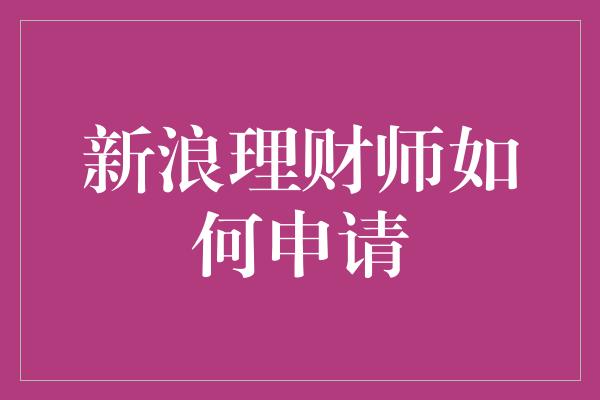 新浪理财师如何申请